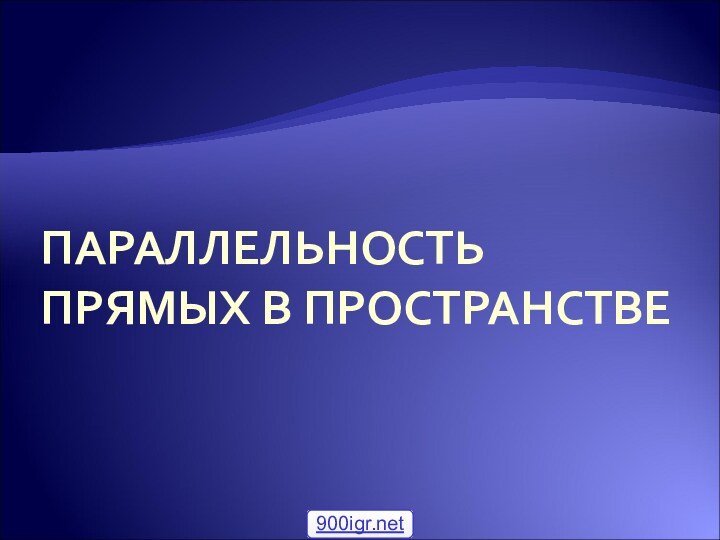 ПАРАЛЛЕЛЬНОСТЬ ПРЯМЫХ В ПРОСТРАНСТВЕ

900igr.net